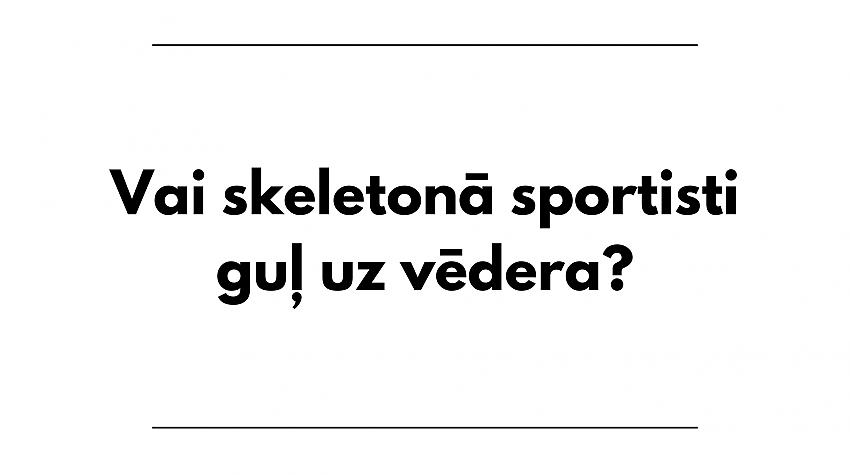 Vai skeletonā sportisti guļ uz vēdera?